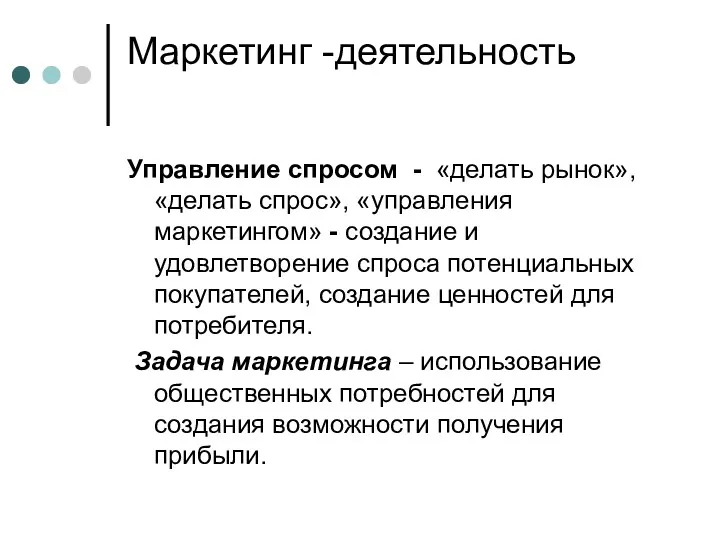 Маркетинг -деятельность

Управление спросом - «делать рынок», «делать спрос», «управления маркетингом» - создание и удовлетворение спроса потенциальных покупателей, создание ценностей для потребителя.

Задача маркетинга – использование общественных потребностей для создания возможности получения прибыли.